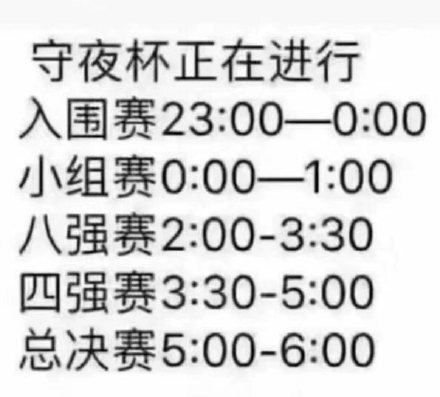 守夜杯正在进行
入围赛23:00—0:00
小组赛0:00—1:00
八强赛2:00-3:30
四强赛3:30-5:00
总决赛5:00-6:00